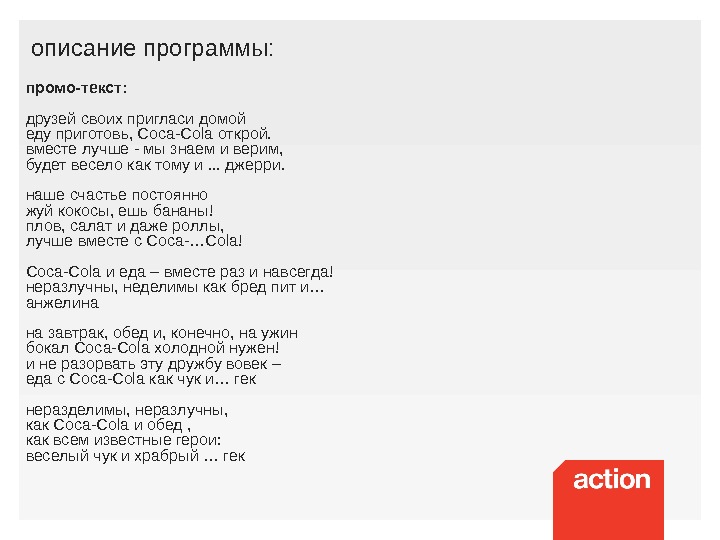 описание программы:

промо-текст:

друзей своих пригласи домой
еду приготовь, Coca-Cola открой.
вместе лучше - мы знаем и верим,
будет весело как тому и ... джерри.

наше счастье постоянно
жуй кокосы, ешь бананы!
плов, салат и даже роллы,
лучше вместе с Coca-…Cola!

Coca-Cola и еда – вместе раз и навсегда!
неразлучны, неделимы как бред пит и…
анжелина

на завтрак, обед и, конечно, на ужин
бокал Coca-Cola холодной нужен!
и не разорвать эту дружбу вовек –
еда с Coca-Cola как чук и… гек

неразделимы, неразлучны,
как Coca-Cola и обед ,
как всем известные герои:
веселый чук и храбрый … гек

action